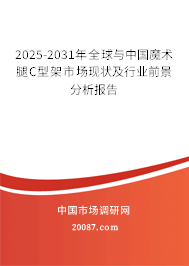 2025-2031年全球与中国魔术腿C型架市场现状及行业前景分析报告

中国市场调研网

20087.com